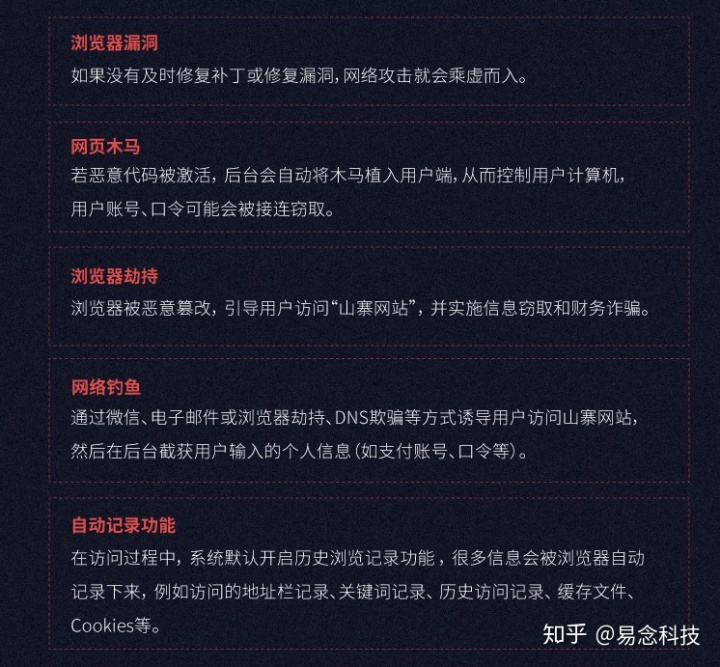 浏览器漏洞
如果没有及时修复补丁或修复漏洞，网络攻击就会乘虚而入。

网页木马
若恶意代码被激活，后台会自动将木马植入用户端，从而控制用户计算机，用户账号、口令可能会被接连窃取。

浏览器劫持
浏览器被恶意篡改，引导用户访问“山寨网站”，并实施信息窃取和财务诈骗。

网络钓鱼
通过微信、电子邮件或浏览器劫持、DNS欺骗等方式诱导用户访问山寨网站，然后在后台截获用户输入的个人信息（如支付账号、口令等）。

自动记录功能
在访问过程中，系统默认开启历史浏览记录功能，很多信息会被浏览器自动记录下来，例如访问的地址栏记录、关键词记录、历史访问记录、缓存文件、Cookies等。

知乎 @易念科技